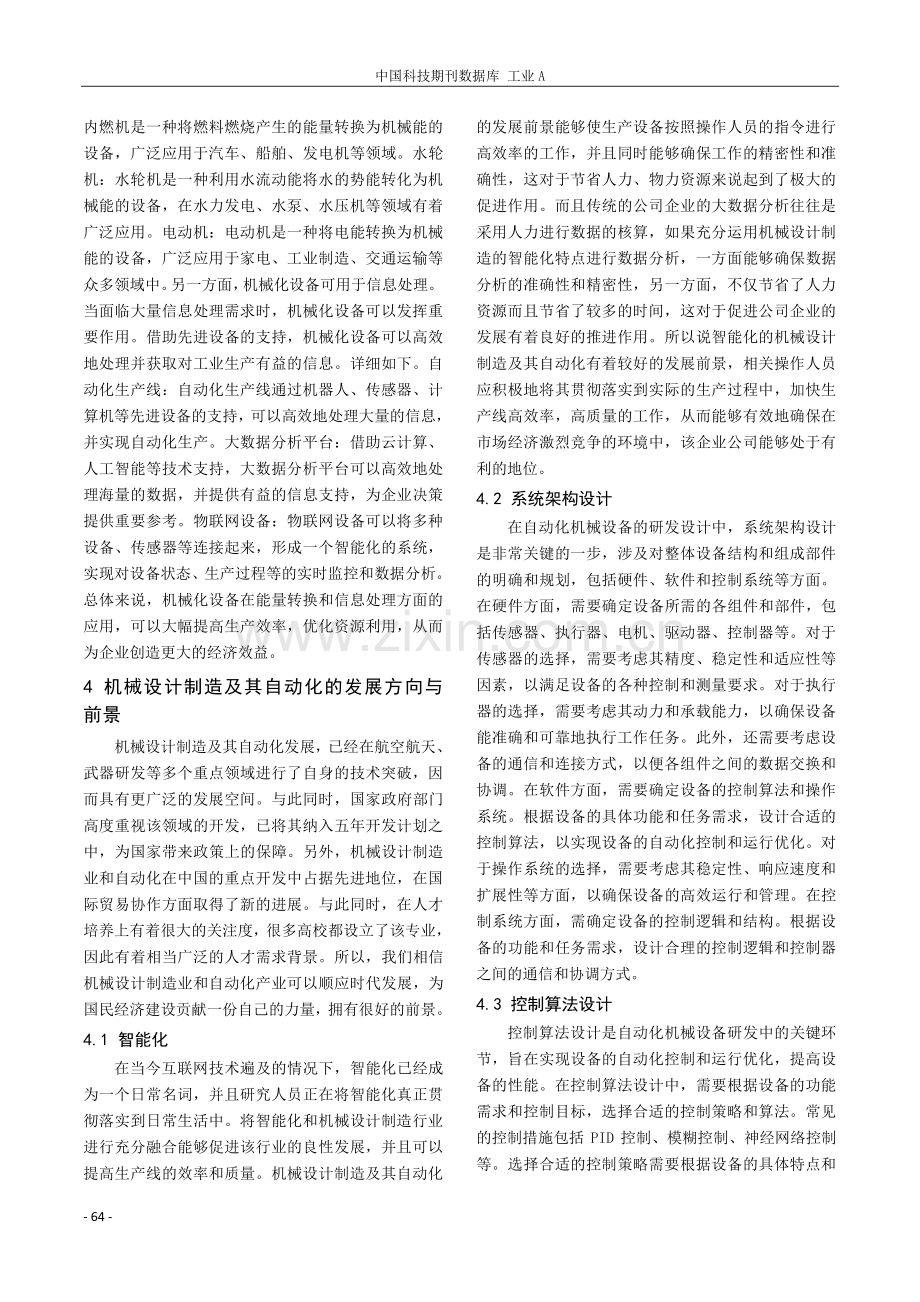 中国科技期刊数据库 工业A

内燃机是一种将燃料燃烧产生的能量转换为机械能的设备，广泛应用于汽车、船舶、发电机等领域。水轮机：水轮机是一种利用水流动能将水的势能转化为机械能的设备，在水力发电、水泵、水压机等领域有着广泛应用。电动机：电动机是一种将电能转换为机械能的设备，广泛应用于家电、工业制造、交通运输等众多领域中。另一方面，机械化设备可用于信息处理。当面临大量信息处理需求时，机械化设备可以发挥重要作用。借助先进设备的支持，机械化设备可以高效地处理并获取对工业生产有益的信息。详细如下。自动化生产线：自动化生产线通过机器人、传感器、计算机等先进设备的支持，可以高效地处理大量的信息，并实现自动化生产。大数据分析平台：借助云计算、人工智能等技术支持，大数据分析平台可以高效地处理海量的数据，并提供有益的信息支持，为企业决策提供重要参考。物联网设备：物联网设备可以将多种设备、传感器等连接起来，形成一个智能化的系统，实现对设备状态、生产过程等的实时监控和数据分析。总体来说，机械化设备在能量转换和信息处理方面的应用，可以大幅提高生产效率，优化资源利用，从而为企业创造更大的经济效益。

4 机械设计制造及其自动化的发展方向与前景

机械设计制造及其自动化发展，已经在航空航天、武器研发等多个重点领域进行了自身的技术突破，因而具有更广泛的发展空间。与此同时，国家政府部门高度重视该领域的开发，已将其纳入五年开发计划之中，为国家带来政策上的保障。另外，机械设计制造业和自动化在中国的重点开发中占据先进地位，在国际贸易协作方面取得了新的进展。与此同时，在人才培养上有着很大的关注度，很多高校都设立了该专业，因此有着相当广泛的人才需求背景。所以，我们相信机械设计制造业和自动化产业可以顺应时代发展，为国民经济建设贡献一份自己的力量，拥有很好的前景。

4.1 智能化

在当今互联网技术遍及的情况下，智能化已经成为一个日常名词，并且研究人员正在将智能化真正贯彻落实到日常生活中。将智能化和机械设计制造行业进行充分融合能够促进该行业的良性发展，并且可以提高生产线的效率和质量。机械设计制造及其自动化的发展前景能够使生产设备按照操作人员的指令进行高效率的工作，并且同时能够确保工作的精密性和准确性，这对于节省人力、物力资源来说起到了极大的促进作用。而且传统的公司企业的大数据分析往往是采用人力进行数据的核算，如果充分运用机械设计制造的智能化特点进行数据分析，一方面能够确保数据分析的准确性和精密性，另一方面，不仅节省了人力资源而且节省了较多的时间，这对于促进公司企业的发展有着良好的推进作用。所以说智能化的机械设计制造及其自动化有着较好的发展前景，相关操作人员应积极地将其贯彻落实到实际的生产过程中，加快生产线高效率，高质量的工作，从而能够有效地确保在市场经济激烈竞争的环境中，该企业公司能够处于有利的地位。

4.2 系统架构设计

在自动化机械设备的研发设计中，系统架构设计是非常关键的一步，涉及对整体设备结构和组成部件的明确和规划，包括硬件、软件和控制系统等方面。在硬件方面，需要确定设备所需的各组件和部件，包括传感器、执行器、电机、驱动器、控制器等。对于传感器的选择，需要考虑其精度、稳定性和适应性等因素，以满足设备的各种控制和测量要求。对于执行器的选择，需要考虑其动力和承载能力，以确保设备能准确和可靠地执行工作任务。此外，还需要考虑设备的通信和连接方式，以便各组件之间的数据交换和协调。在软件方面，需要确定设备的控制算法和操作系统。根据设备的具体功能和任务需求，设计合适的控制算法，以实现设备的自动化控制和运行优化。对于操作系统的选择，需要考虑其稳定性、响应速度和扩展性等方面，以确保设备的高效运行和管理。在控制系统方面，需确定设备的控制逻辑和结构。根据设备的功能和任务需求，设计合理的控制逻辑和控制器之间的通信和协调方式。

4.3 控制算法设计

控制算法设计是自动化机械设备研发中的关键环节，旨在实现设备的自动化控制和运行优化，提高设备的性能。在控制算法设计中，需要根据设备的功能需求和控制目标，选择合适的控制策略和算法。常见的控制措施包括PID控制、模糊控制、神经网络控制等。选择合适的控制策略需要根据设备的具体特点和

- 64 -

www.zixin.com.cn